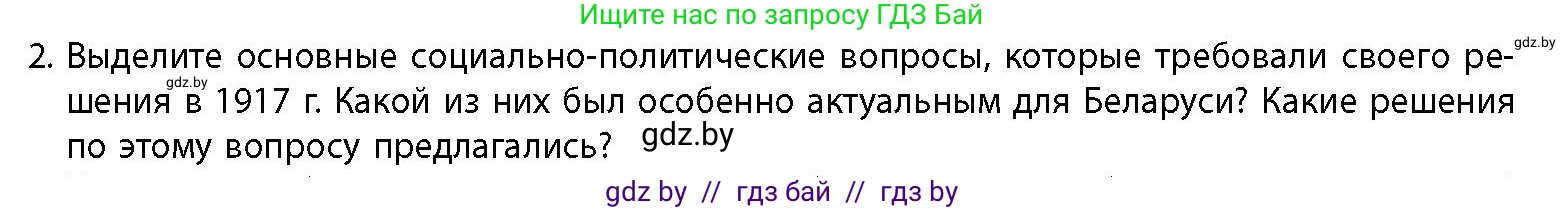 Ищите нас по запросу ГДЗ Бай

gdz.by

2. Выделите основные социально-политические вопросы, которые требовали своего решения в 1917 г. Какой из них был особенно актуальным для Беларуси? Какие решения по этому вопросу предлагались?

gdz.by

gdz.by

gdz by // гдз бай // гдз by